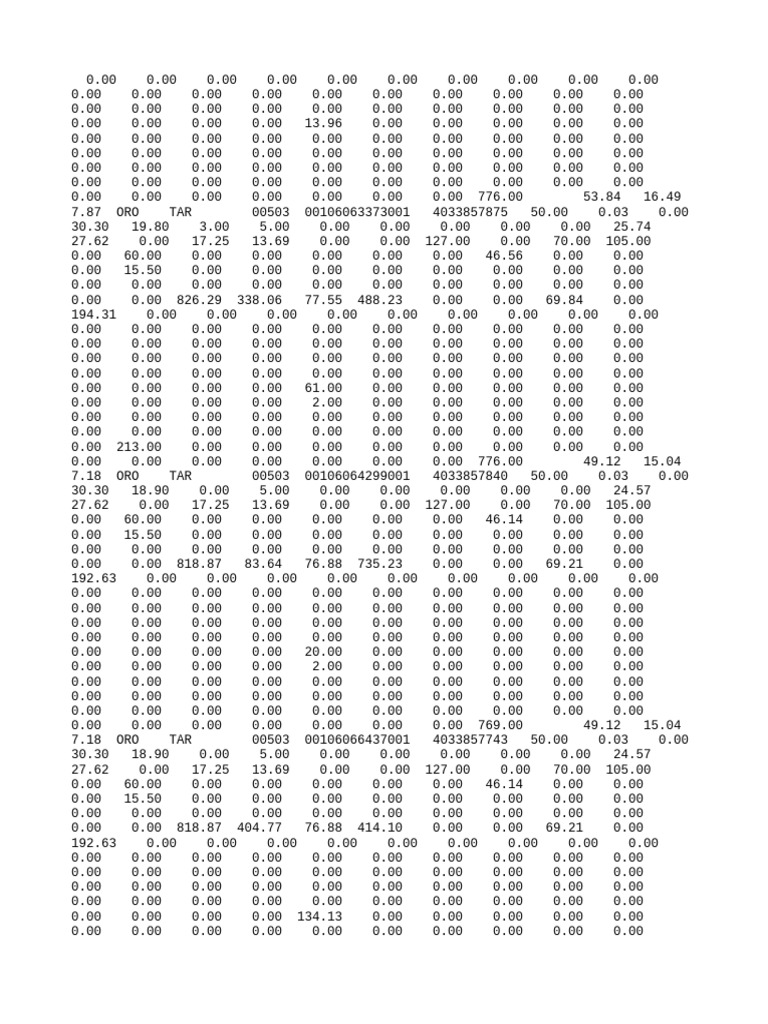 0.00 0.00 0.00 0.00 0.00 0.00 0.00 0.00 0.00 0.00
0.00 0.00 0.00 0.00 0.00 0.00 0.00 0.00 0.00 0.00
0.00 0.00 0.00 0.00 0.00 0.00 0.00 0.00 0.00 0.00
0.00 0.00 0.00 0.00 13.96 0.00 0.00 0.00 0.00 0.00
0.00 0.00 0.00 0.00 0.00 0.00 0.00 0.00 0.00 0.00
0.00 0.00 0.00 0.00 0.00 0.00 0.00 0.00 0.00 0.00
0.00 0.00 0.00 0.00 0.00 0.00 0.00 0.00 0.00 0.00
0.00 0.00 0.00 0.00 0.00 0.00 0.00 0.00 0.00 0.00
0.00 0.00 0.00 0.00 0.00 0.00 0.00 776.00 53.84 16.49
7.87 ORO TAR 00503 00106063373001 4033857875 50.00 0.03 0.00
30.30 19.80 3.00 5.00 0.00 0.00 0.00 0.00 0.00 25.74
27.62 0.00 17.25 13.69 0.00 0.00 127.00 0.00 70.00 105.00
0.00 60.00 0.00 0.00 0.00 0.00 0.00 46.56 0.00 0.00
0.00 15.50 0.00 0.00 0.00 0.00 0.00 0.00 0.00 0.00
0.00 0.00 0.00 0.00 0.00 0.00 0.00 0.00 0.00 0.00
0.00 0.00 826.29 338.06 77.55 488.23 0.00 0.00 69.84 0.00
194.31 0.00 0.00 0.00 0.00 0.00 0.00 0.00 0.00 0.00
0.00 0.00 0.00 0.00 0.00 0.00 0.00 0.00 0.00 0.00
0.00 0.00 0.00 0.00 0.00 0.00 0.00 0.00 0.00 0.00
0.00 0.00 0.00 0.00 0.00 0.00 0.00 0.00 0.00 0.00
0.00 0.00 0.00 0.00 0.00 0.00 0.00 0.00 0.00 0.00
0.00 0.00 0.00 0.00 61.00 0.00 0.00 0.00 0.00 0.00
0.00 0.00 0.00 0.00 2.00 0.00 0.00 0.00 0.00 0.00
0.00 0.00 0.00 0.00 0.00 0.00 0.00 0.00 0.00 0.00
0.00 0.00 0.00 0.00 0.00 0.00 0.00 0.00 0.00 0.00
0.00 213.00 0.00 0.00 0.00 0.00 0.00 0.00 0.00 0.00
0.00 0.00 0.00 0.00 0.00 0.00 0.00 776.00 49.12 15.04
7.18 ORO TAR 00503 00106064299001 4033857840 50.00 0.03 0.00
30.30 18.90 0.00 5.00 0.00 0.00 0.00 0.00 0.00 24.57
27.62 0.00 17.25 13.69 0.00 0.00 127.00 0.00 70.00 105.00
0.00 60.00 0.00 0.00 0.00 0.00 0.00 46.14 0.00 0.00
0.00 15.50 0.00 0.00 0.00 0.00 0.00 0.00 0.00 0.00
0.00 0.00 0.00 0.00 0.00 0.00 0.00 0.00 0.00 0.00
0.00 0.00 818.87 83.64 76.88 735.23 0.00 0.00 69.21 0.00
192.63 0.00 0.00 0.00 0.00 0.00 0.00 0.00 0.00 0.00
0.00 0.00 0.00 0.00 0.00 0.00 0.00 0.00 0.00 0.00
0.00 0.00 0.00 0.00 0.00 0.00 0.00 0.00 0.00 0.00
0.00 0.00 0.00 0.00 0.00 0.00 0.00 0.00 0.00 0.00
0.00 0.00 0.00 0.00 0.00 0.00 0.00 0.00 0.00 0.00
0.00 0.00 0.00 0.00 20.00 0.00 0.00 0.00 0.00 0.00
0.00 0.00 0.00 0.00 2.00 0.00 0.00 0.00 0.00 0.00
0.00 0.00 0.00 0.00 0.00 0.00 0.00 0.00 0.00 0.00
0.00 0.00 0.00 0.00 0.00 0.00 0.00 0.00 0.00 0.00
0.00 0.00 0.00 0.00 0.00 0.00 0.00 0.00 0.00 0.00
0.00 0.00 0.00 0.00 0.00 0.00 0.00 769.00 49.12 15.04
7.18 ORO TAR 00503 00106066437001 4033857743 50.00 0.03 0.00
30.30 18.90 0.00 5.00 0.00 0.00 0.00 0.00 0.00 24.57
27.62 0.00 17.25 13.69 0.00 0.00 127.00 0.00 70.00 105.00
0.00 60.00 0.00 0.00 0.00 0.00 0.00 46.14 0.00 0.00
0.00 15.50 0.00 0.00 0.00 0.00 0.00 0.00 0.00 0.00
0.00 0.00 0.00 0.00 0.00 0.00 0.00 0.00 0.00 0.00
0.00 0.00 818.87 404.77 76.88 414.10 0.00 0.00 69.21 0.00
192.63 0.00 0.00 0.00 0.00 0.00 0.00 0.00 0.00 0.00
0.00 0.00 0.00 0.00 0.00 0.00 0.00 0.00 0.00 0.00
0.00 0.00 0.00 0.00 0.00 0.00 0.00 0.00 0.00 0.00
0.00 0.00 0.00 0.00 0.00 0.00 0.00 0.00 0.00 0.00
0.00 0.00 0.00 0.00 0.00 0.00 0.00 0.00 0.00 0.00
0.00 0.00 0.00 0.00 134.13 0.00 0.00 0.00 0.00 0.00
0.00 0.00 0.00 0.00 0.00 0.00 0.00 0.00 0.00 0.00